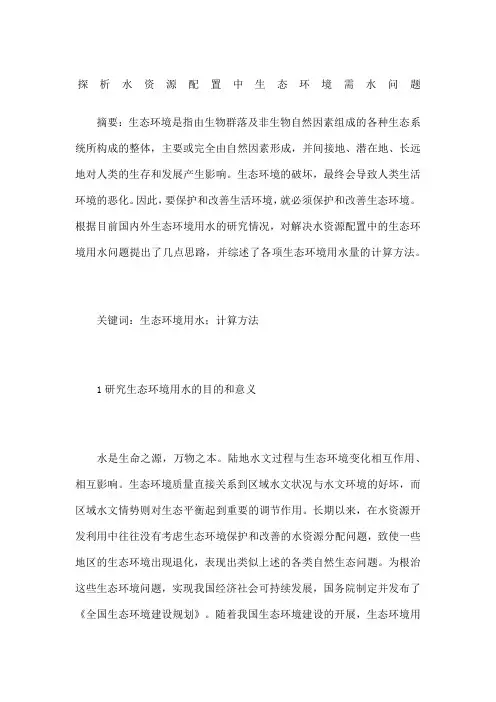 探析水资源配置中生态环境需水问题

摘要：生态环境是指由生物群落及非生物自然因素组成的各种生态系统所构成的整体，主要或完全由自然因素形成，并间接地、潜在地、长远地对人类的生存和发展产生影响。生态环境的破坏，最终会导致人类生活环境的恶化。因此，要保护和改善生活环境，就必须保护和改善生态环境。根据目前国内外生态环境用水的研究情况，对解决水资源配置中的生态环境用水问题提出了几点思路，并综述了各项生态环境用水量的计算方法。

关键词：生态环境用水；计算方法

1 研究生态环境用水的目的和意义

水是生命之源，万物之本。陆地水文过程与生态环境变化相互作用、相互影响。生态环境质量直接关系到区域水文状况与水文环境的好坏，而区域水文情势则对生态平衡起到重要的调节作用。长期以来，在水资源开发利用中往往没有考虑生态环境保护和改善的水资源分配问题，致使一些地区的生态环境出现退化，表现出类似上述的各类自然生态问题。为根治这些生态环境问题，实现我国经济社会可持续发展，国务院制定并发布了《全国生态环境建设规划》。随着我国生态环境建设的开展，生态环境用